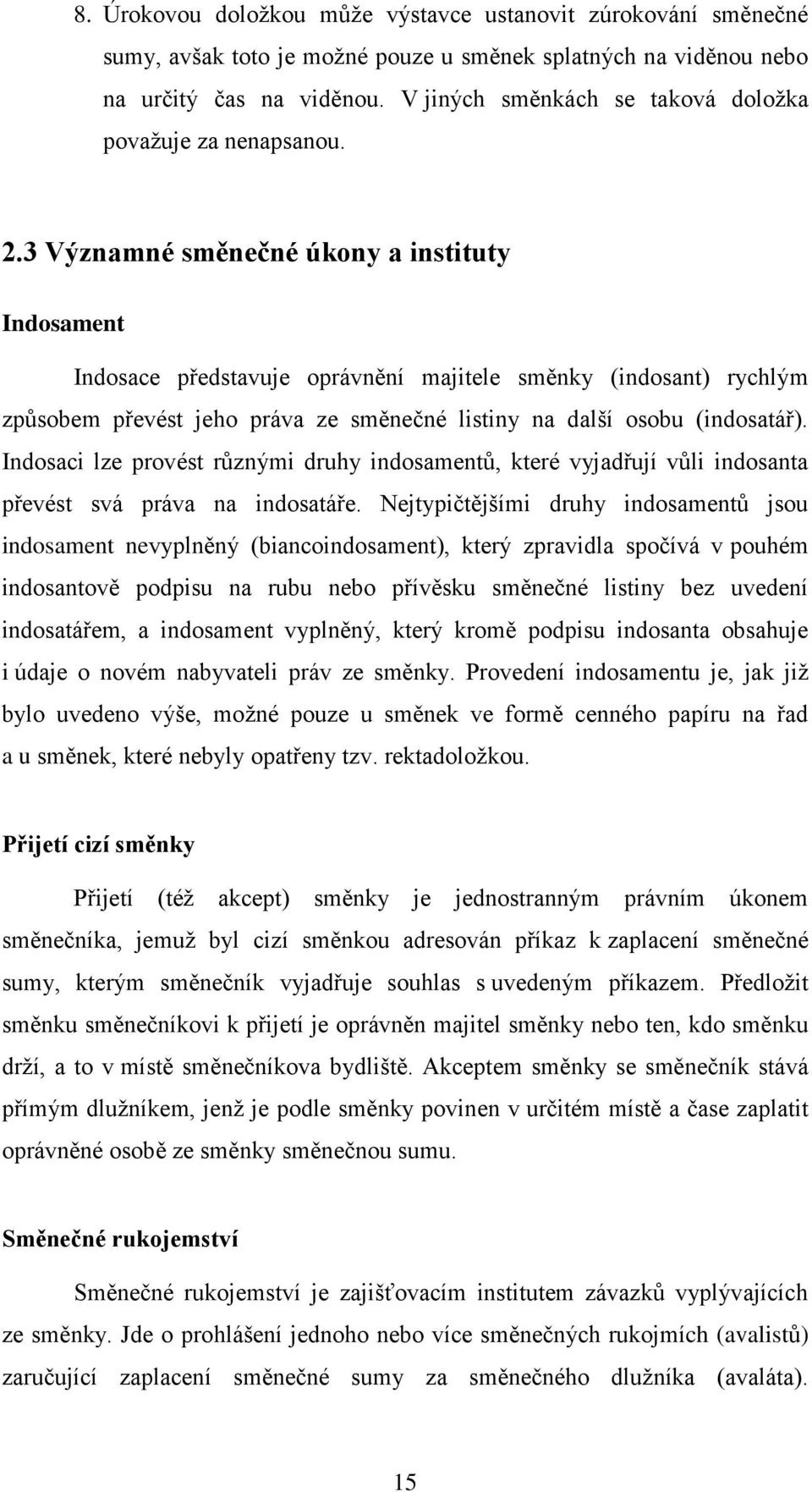 8. Úrokovou doložkou může výstavce ustanovit zúrokování směnečné sumy, avšak toto je možné pouze u směnek splatných na viděnou nebo na určitý čas na viděnou. V jiných směnkách se taková doložka považuje za nenapsanou.

2.3 Významné směnečné úkony a instituty

Indosament

Indosace představuje oprávnění majitele směnky (indosant) rychlým způsobem převést jeho práva ze směnečné listiny na další osobu (indosatář). Indosaci lze provést různými druhy indosamentů, které vyjadřují vůli indosanta převést svá práva na indosatáře. Nejtypičtějšími druhy indosamentů jsou indosament nevyplněný (biancoindosament), který zpravidla spočívá v pouhém indosantově podpisu na rubu nebo přívěsku směnečné listiny bez uvedení indosatářem, a indosament vyplněný, který kromě podpisu indosanta obsahuje i údaje o novém nabyvateli práv ze směnky. Provedení indosamentu je, jak již bylo uvedeno výše, možné pouze u směnek ve formě cenného papíru na řad a u směnek, které nebyly opatřeny tzv. rektadoložkou.

Přijetí cizí směnky

Přijetí (též akcept) směnky je jednostranným právním úkonem směnečníka, jemuž byl cizí směnkou adresován příkaz k zaplacení směnečné sumy, kterým směnečník vyjadřuje souhlas s uvedeným příkazem. Předložit směnku směnečníkovi k přijetí je oprávněn majitel směnky nebo ten, kdo směnku drží, a to v místě směnečníkova bydliště. Akceptem směnky se směnečník stává přímým dlužníkem, jenž je podle směnky povinen v určitém místě a čase zaplatit oprávněné osobě ze směnky směnečnou sumu.

Směnečné rukojemství

Směnečné rukojemství je zajišťovacím institutem závazků vyplývajících ze směnky. Jde o prohlášení jednoho nebo více směnečných rukojmích (avalistů) zaručující zaplacení směnečné sumy za směnečného dlužníka (avaláta).

15